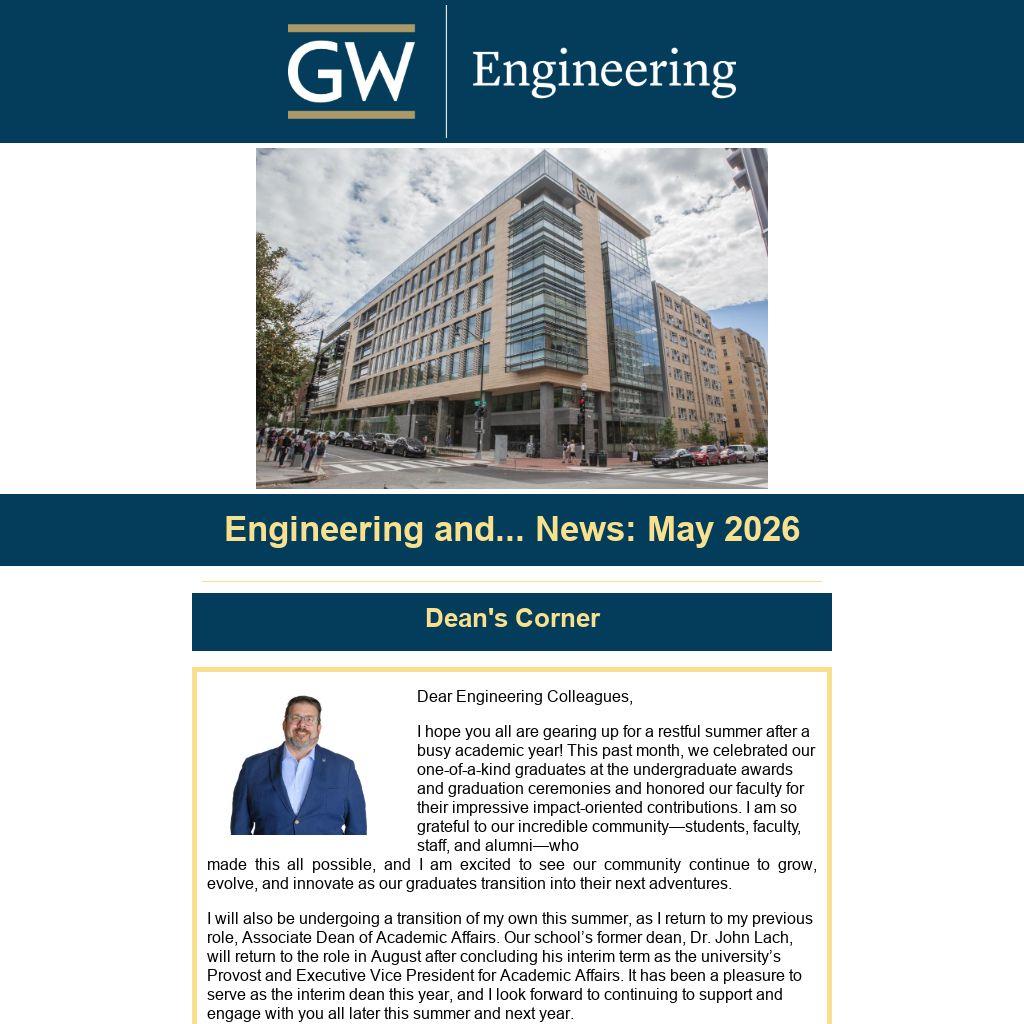 GW Engineering

GW

Engineering and... News: May 2026

Dean's Corner

Dear Engineering Colleagues,

I hope you all are gearing up for a restful summer after a busy academic year! This past month, we celebrated our one-of-a-kind graduates at the undergraduate awards and graduation ceremonies and honored our faculty for their impressive impact-oriented contributions. I am so grateful to our incredible community—students, faculty, staff, and alumni—who made this all possible, and I am excited to see our community continue to grow, evolve, and innovate as our graduates transition into their next adventures.

I will also be undergoing a transition of my own this summer, as I return to my previous role, Associate Dean of Academic Affairs. Our school's former dean, Dr. John Lach, will return to the role in August after concluding his interim term as the university's Provost and Executive Vice President for Academic Affairs. It has been a pleasure to serve as the interim dean this year, and I look forward to continuing to support and engage with you all later this summer and next year.